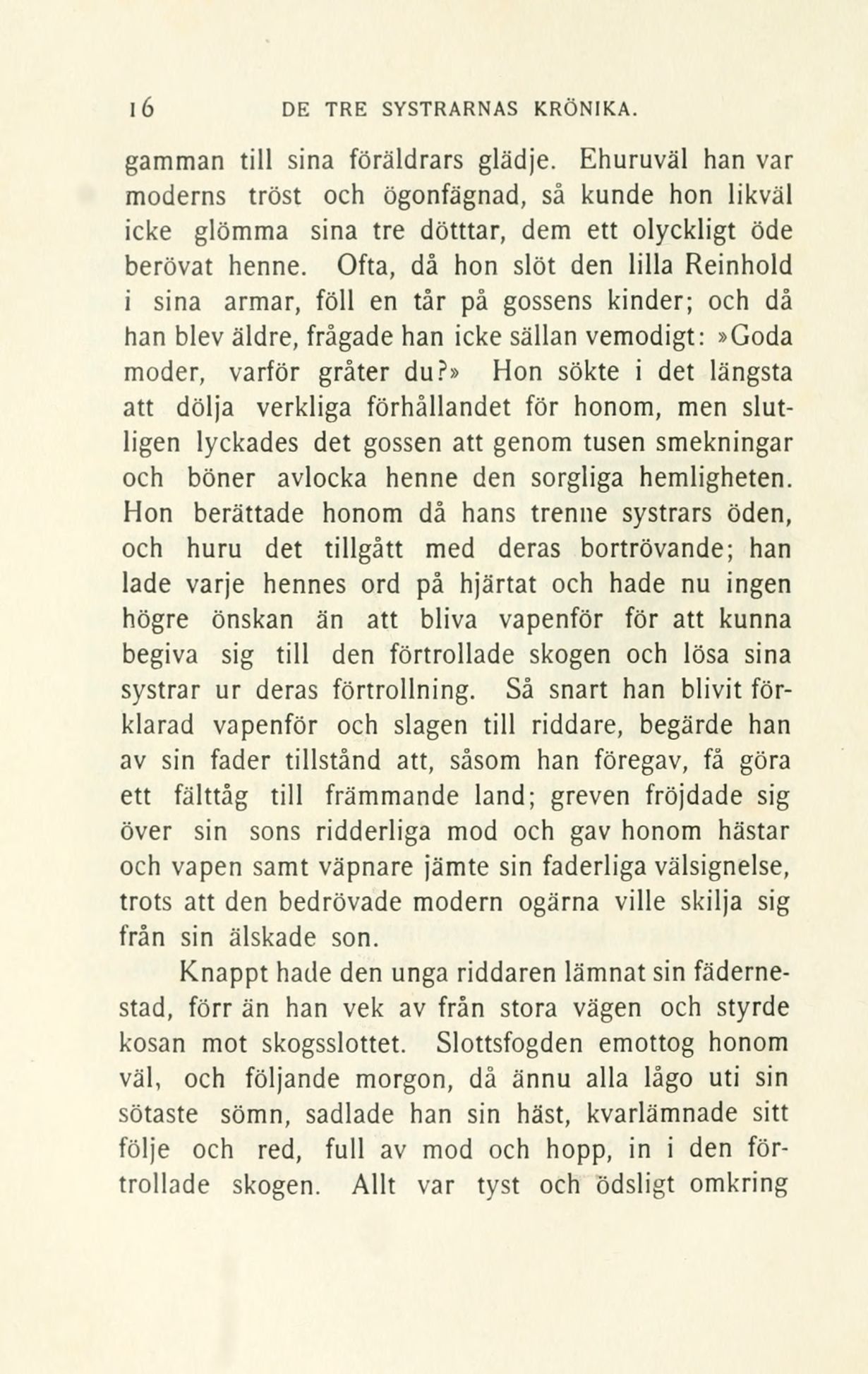 16 DE TRE SYSTRARNAS KRÖNIKA.

gamman till sina föräldrars glädje. Ehuruväl han var moderns tröst och ögonfägnad, så kunde hon likväl icke glömma sina tre dötttar, dem ett olyckligt öde berövat henne. Ofta, då hon slöt den lilla Reinhold i sina armar, föll en tår på gossens kinder; och då han blev äldre, frågade han icke sällan vemodigt: »Goda moder, varför gråter du?» Hon sökte i det längsta att dölja verkliga förhållandet för honom, men slutligen lyckades det gossen att genom tusen smekningar och böner avlocka henne den sorgliga hemligheten. Hon berättade honom då hans trenne systrars öden, och huru det tillgått med deras bortrövande; han lade varje hennes ord på hjärtat och hade nu ingen högre önskan än att bliva vapenför för att kunna begiva sig till den förtrollade skogen och lösa sina systrar ur deras förtrollning. Så snart han blivit förklarad vapenför och slagen till riddare, begärde han av sin fader tillstånd att, såsom han föregav, få göra ett fälttåg till främmande land; greven fröjdade sig över sin sons ridderliga mod och gav honom hästar och vapen samt väpnare jämte sin faderliga välsignelse, trots att den bedrövade modern ogärna ville skilja sig från sin älskade son.

Knappt hade den unga riddaren lämnat sin fädernestad, förr än han vek av från stora vägen och styrde kosan mot skogsslottet. Slottsfogden emottog honom väl, och följande morgon, då ännu alla lågo uti sin sötaste sömn, sadlade han sin häst, kvarlämnade sitt följe och red, full av mod och hopp, in i den förtrollade skogen. Allt var tyst och ödsligt omkring